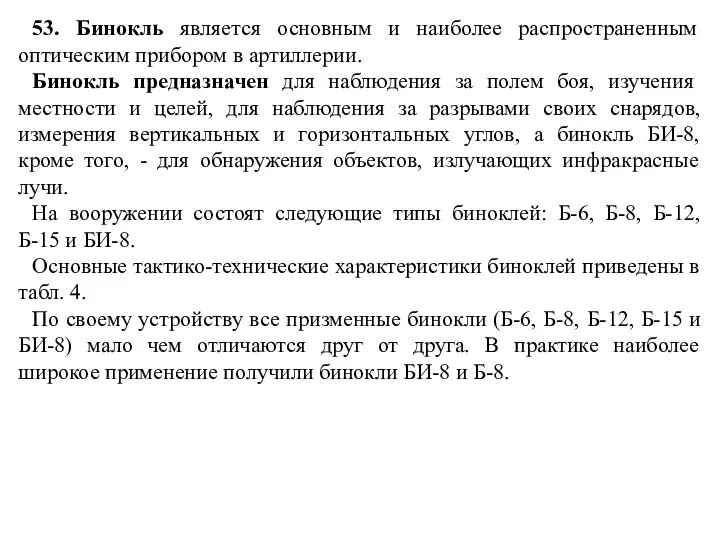 53. Бинокль является основным и наиболее распространенным оптическим прибором в артиллерии.

Бинокль предназначен для наблюдения за полем боя, изучения местности и целей, для наблюдения за разрывами своих снарядов, измерения вертикальных и горизонтальных углов, а бинокль БИ-8, кроме того, - для обнаружения объектов, излучающих инфракрасные лучи.

На вооружении состоят следующие типы биноклей: Б-6, Б-8, Б-12, Б-15 и БИ-8.

Основные тактико-технические характеристики биноклей приведены в табл. 4.

По своему устройству все призменные бинокли (Б-6, Б-8, Б-12, Б-15 и БИ-8) мало чем отличаются друг от друга. В практике наиболее широкое применение получили бинокли БИ-8 и Б-8.